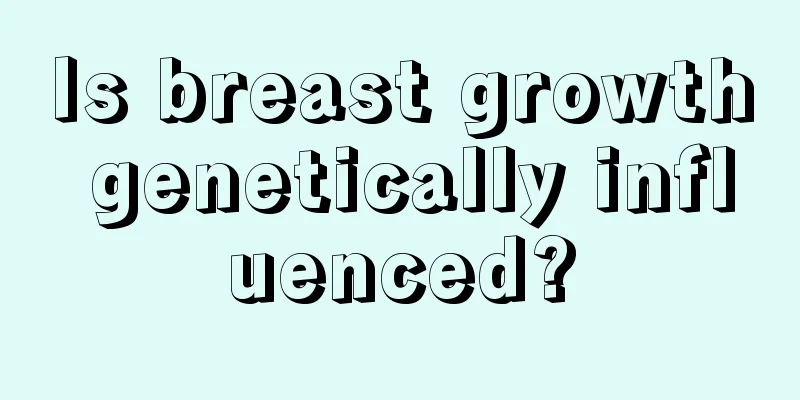 Is breast growth genetically influenced?